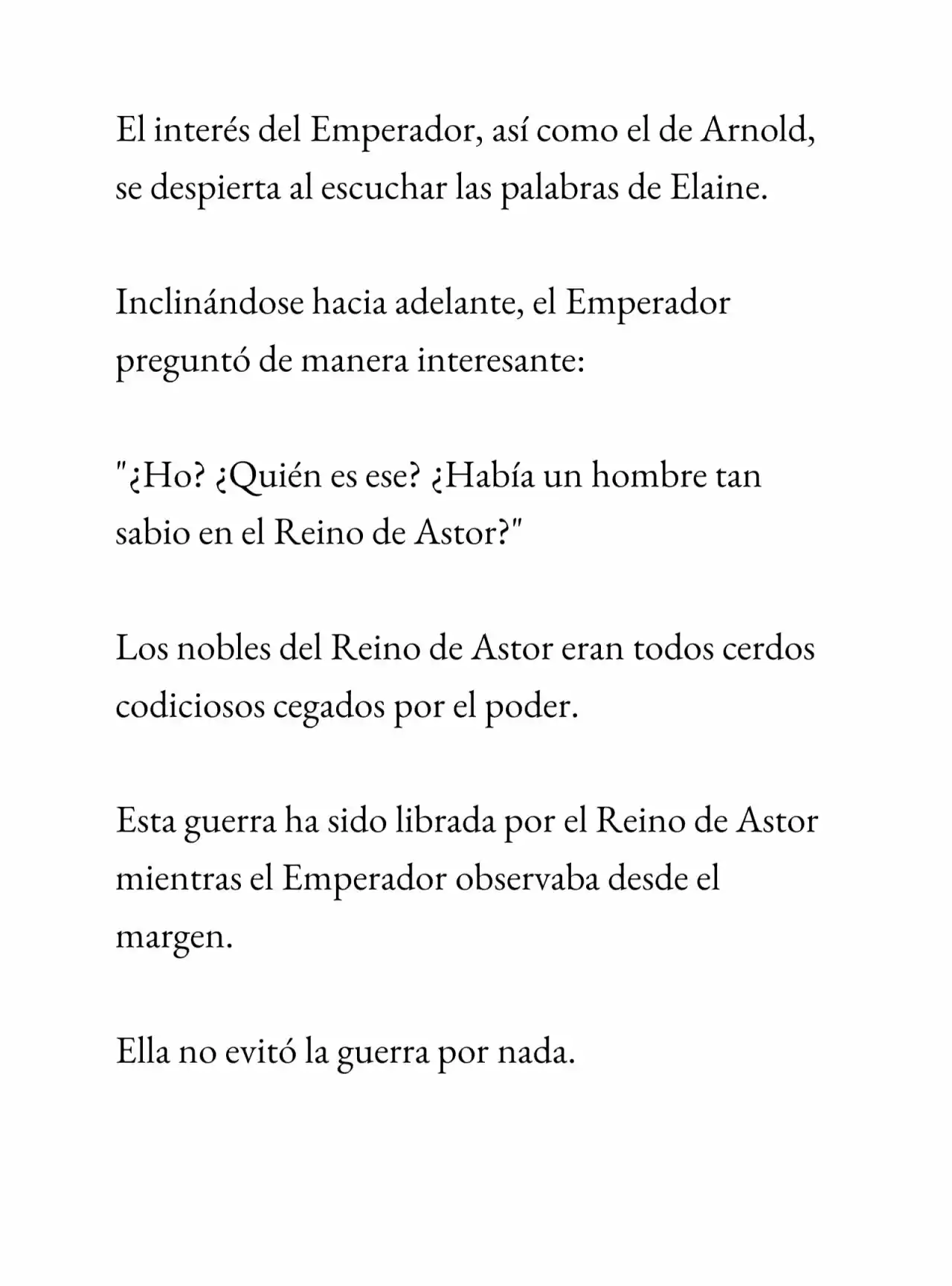 El interés del Emperador, así como el de Arnold, se despierta al escuchar las palabras de Elaine.

Inclinándose hacia adelante, el Emperador preguntó de manera interesante:

"¿Ho? ¿Quién es ese? ¿Había un hombre tan sabio en el Reino de Astor?"

Los nobles del Reino de Astor eran todos cerdos codiciosos cegados por el poder.

Esta guerra ha sido librada por el Reino de Astor mientras el Emperador observaba desde el margen.

Ella no evitó la guerra por nada.